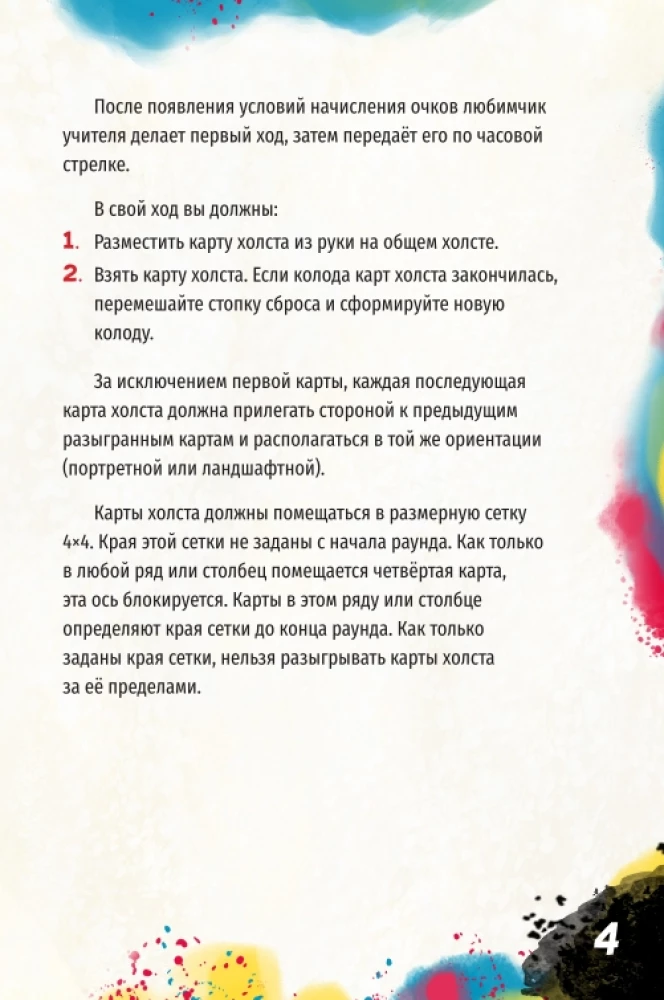 После появления условий начисления очков любимчик учителя делает первый ход, затем передаёт его по часовой стрелке.

В свой ход вы должны:

1. Разместить карту холста из руки на общем холсте.

2. Взять карту холста. Если колода карт холста закончилась, перемешайте стопку сброса и сформируйте новую колоду.

За исключением первой карты, каждая последующая карта холста должна прилегать стороной к предыдущим разыгранным картам и располагаться в той же ориентации (портретной или ландшафтной).

Карты холста должны помещаться в размерную сетку 4×4. Края этой сетки не заданы с начала раунда. Как только в любой ряд или столбец помещается четвёртая карта, эта ось блокируется. Карты в этом ряду или столбце определяют края сетки до конца раунда. Как только заданы края сетки, нельзя разыгрывать карты холста за её пределами.

4